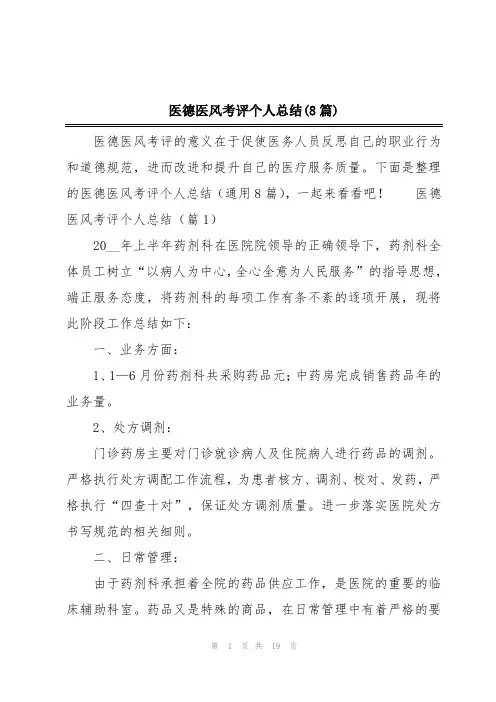 医德医风考评个人总结(8篇)

医德医风考评的意义在于促使医务人员反思自己的职业行为和道德规范，进而改进和提升自己的医疗服务质量。下面是整理的医德医风考评个人总结（通用8篇），一起来看看吧！　医德医风考评个人总结（篇1）

20__年上半年药剂科在医院院领导的正确领导下，药剂科全体员工树立“以病人为中心，全心全意为人民服务”的指导思想，端正服务态度，将药剂科的每项工作有条不紊的逐项开展，现将此阶段工作总结如下：

一、业务方面：

1、1—6月份药剂科共采购药品元；中药房完成销售药品年的业务量。

2、处方调剂：

门诊药房主要对门诊就诊病人及住院病人进行药品的调剂。严格执行处方调配工作流程，为患者核方、调剂、校对、发药，严格执行“四查十对”，保证处方调剂质量。进一步落实医院处方书写规范的相关细则。

二、日常管理：

由于药剂科承担着全院的药品供应工作，是医院的重要的临床辅助科室。药品又是特殊的商品，在日常管理中有着严格的要

第 1 页 共 19 页